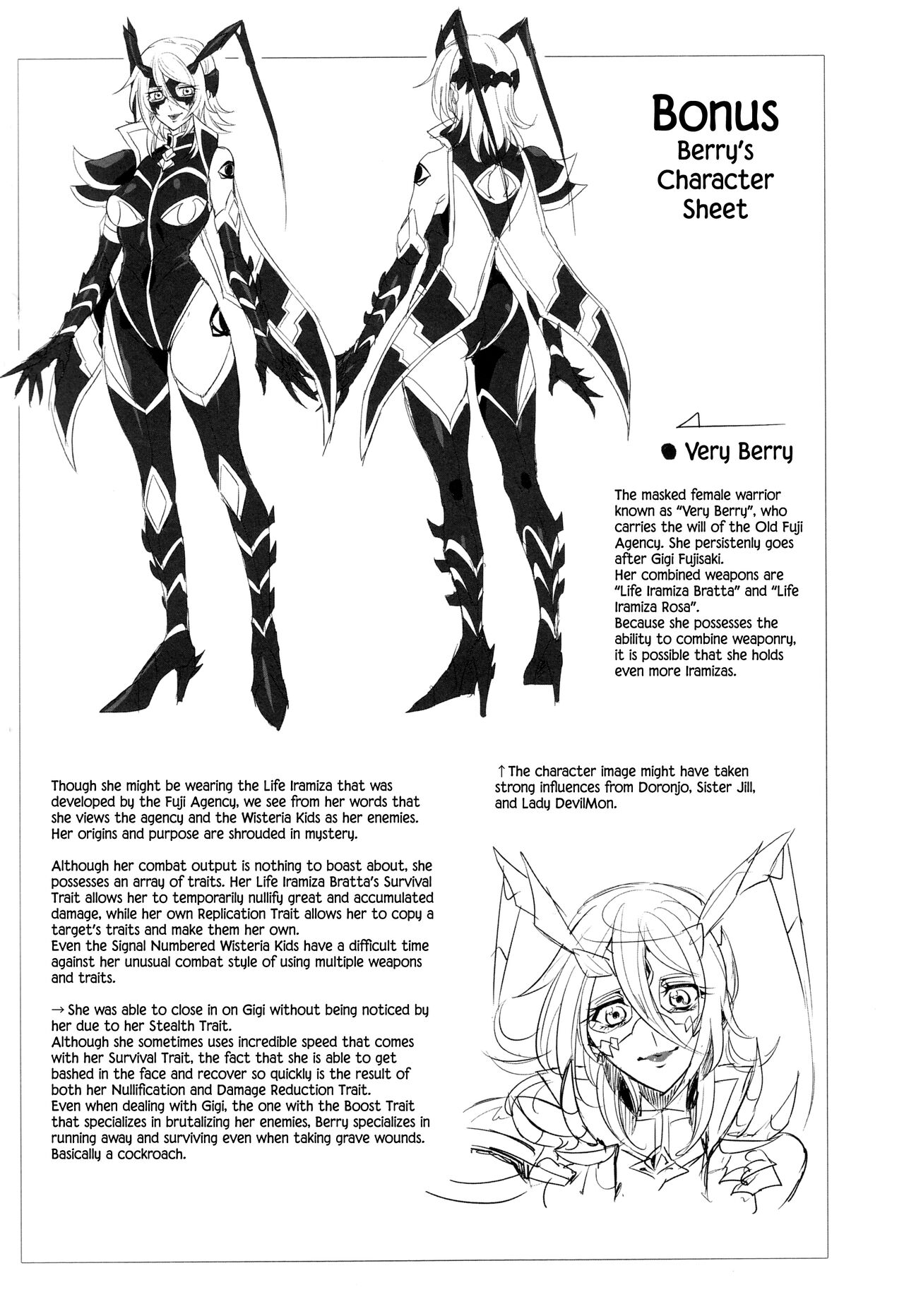 Bonus
Berry's
Character
Sheet

• Very Berry

The masked female warrior known as "Very Berry", who carries the will of the Old Fuji Agency. She persistenly goes after Gigi Fujisaki.
Her combined weapons are "Life Iramiza Bratta" and "Life Iramiza Rosa".
Because she possesses the ability to combine weaponry, it is possible that she holds even more Iramizas.

Though she might be wearing the Life Iramiza that was developed by the Fuji Agency, we see from her words that she views the agency and the Wisteria Kids as her enemies. Her origins and purpose are shrouded in mystery.

Although her combat output is nothing to boast about, she possesses an array of traits. Her Life Iramiza Bratta's Survival Trait allows her to temporarily nullify great and accumulated damage, while her own Replication Trait allows her to copy a target's traits and make them her own.
Even the Signal Numbered Wisteria Kids have a difficult time against her unusual combat style of using multiple weapons and traits.

→ She was able to close in on Gigi without being noticed by her due to her Stealth Trait.
Although she sometimes uses incredible speed that comes with her Survival Trait, the fact that she is able to get bashed in the face and recover so quickly is the result of both her Nullification and Damage Reduction Trait.
Even when dealing with Gigi, the one with the Boost Trait that specializes in brutalizing her enemies, Berry specializes in running away and surviving even when taking grave wounds.
Basically a cockroach.

↑ The character image might have taken strong influences from Doronjo, Sister Jill, and Lady DevilMon.